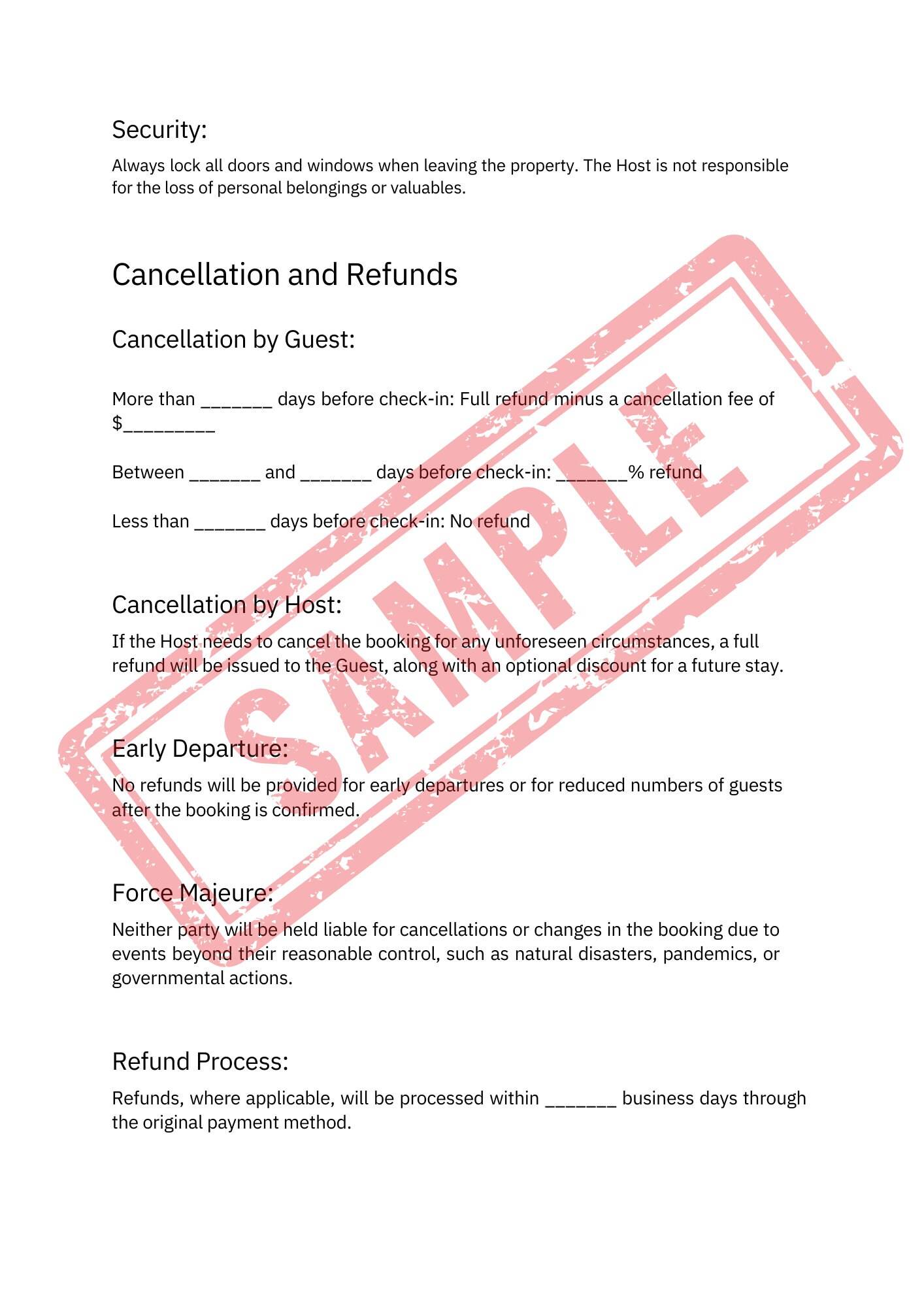 Security:

Always lock all doors and windows when leaving the property. The Host is not responsible for the loss of personal belongings or valuables.

Cancellation and Refunds

Cancellation by Guest:

More than _______ days before check-in: Full refund minus a cancellation fee of $_________

Between _______ and _______ days before check-in: _______% refund

Less than _______ days before check-in: No refund

Cancellation by Host:

If the Host needs to cancel the booking for any unforeseen circumstances, a full refund will be issued to the Guest, along with an optional discount for a future stay.

Early Departure:

No refunds will be provided for early departures or for reduced numbers of guests after the booking is confirmed.

Force Majeure:

Neither party will be held liable for cancellations or changes in the booking due to events beyond their reasonable control, such as natural disasters, pandemics, or governmental actions.

Refund Process:

Refunds, where applicable, will be processed within _______ business days through the original payment method.

SAMPLE